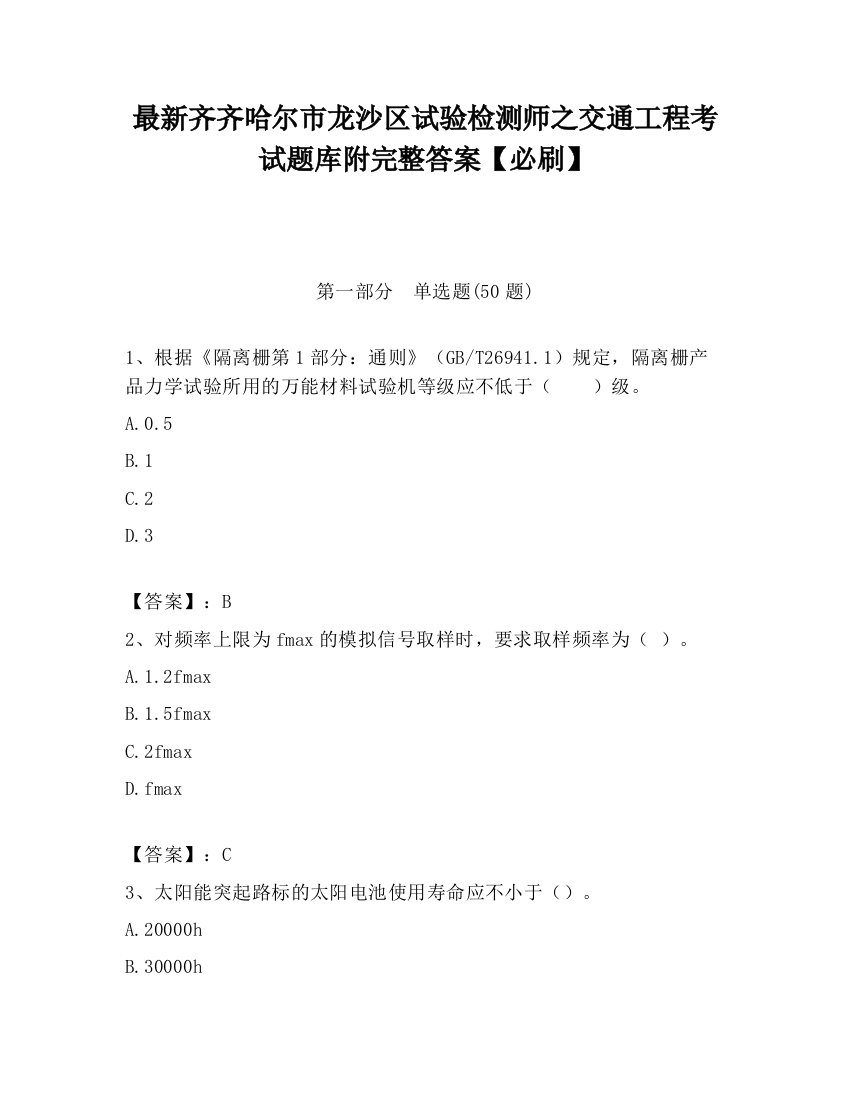 最新齐齐哈尔市龙沙区试验检测师之交通工程考试题库附完整答案【必刷】

第一部分　单选题(50 题)

1、根据《隔离栅第 1 部分：通则》（GB/T26941.1）规定，隔离栅产品力学试验所用的万能材料试验机等级应不低于（　　）级。

A.0.5

B.1

C.2

D.3

【答案】：B

2、对频率上限为 fmax 的模拟信号取样时，要求取样频率为（ ）。

A.1.2fmax

B.1.5fmax

C.2fmax

D.fmax

【答案】：C

3、太阳能突起路标的太阳电池使用寿命应不小于（）。

A.20000h

B.30000h